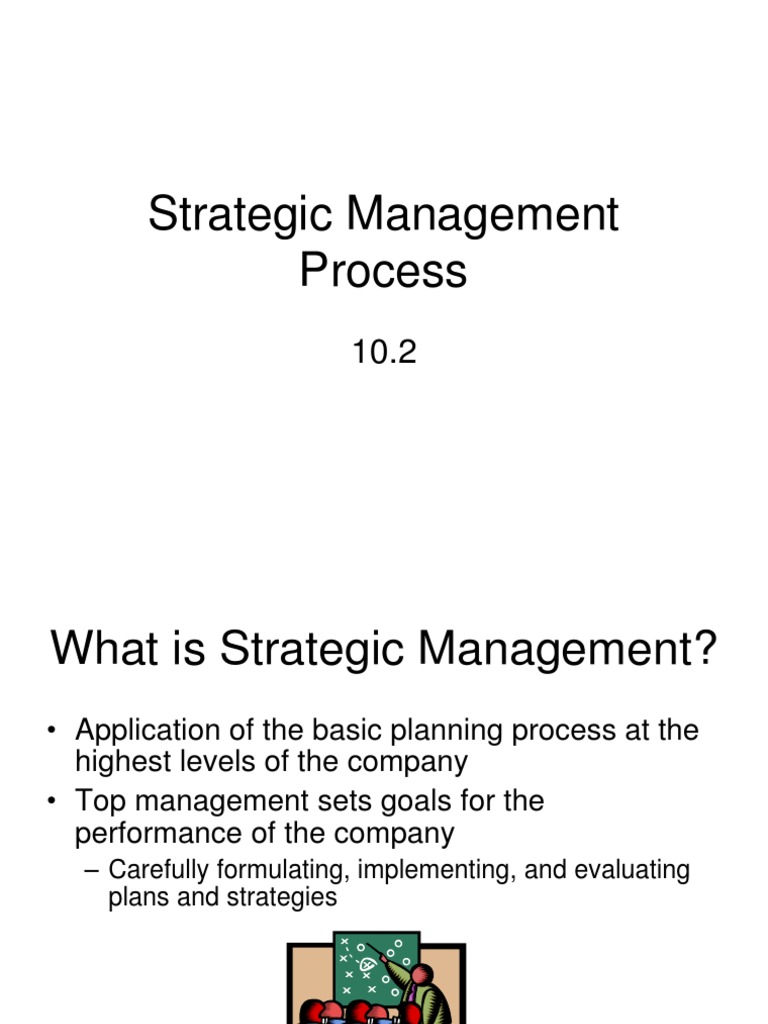 Strategic Management Process

10.2

What is Strategic Management?

• Application of the basic planning process at the highest levels of the company
• Top management sets goals for the performance of the company
– Carefully formulating, implementing, and evaluating plans and strategies